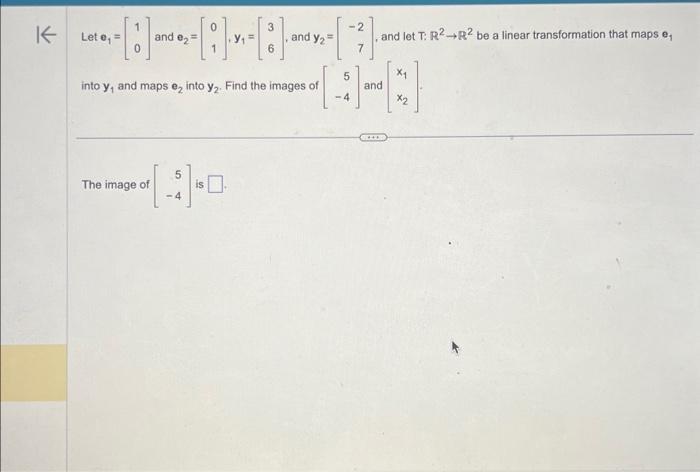 Let $\mathbf{e}_1 = \begin{bmatrix} 1 \\ 0 \end{bmatrix}$ and $\mathbf{e}_2 = \begin{bmatrix} 0 \\ 1 \end{bmatrix}$, $\mathbf{y}_1 = \begin{bmatrix} 3 \\ 6 \end{bmatrix}$, and $\mathbf{y}_2 = \begin{bmatrix} -2 \\ 7 \end{bmatrix}$, and let T: $\mathbb{R}^2 \rightarrow \mathbb{R}^2$ be a linear transformation that maps $\mathbf{e}_1$ into $\mathbf{y}_1$ and maps $\mathbf{e}_2$ into $\mathbf{y}_2$. Find the images of $\begin{bmatrix} 5 \\ -4 \end{bmatrix}$ and $\begin{bmatrix} x_1 \\ x_2 \end{bmatrix}$.

The image of $\begin{bmatrix} 5 \\ -4 \end{bmatrix}$ is $\square$.